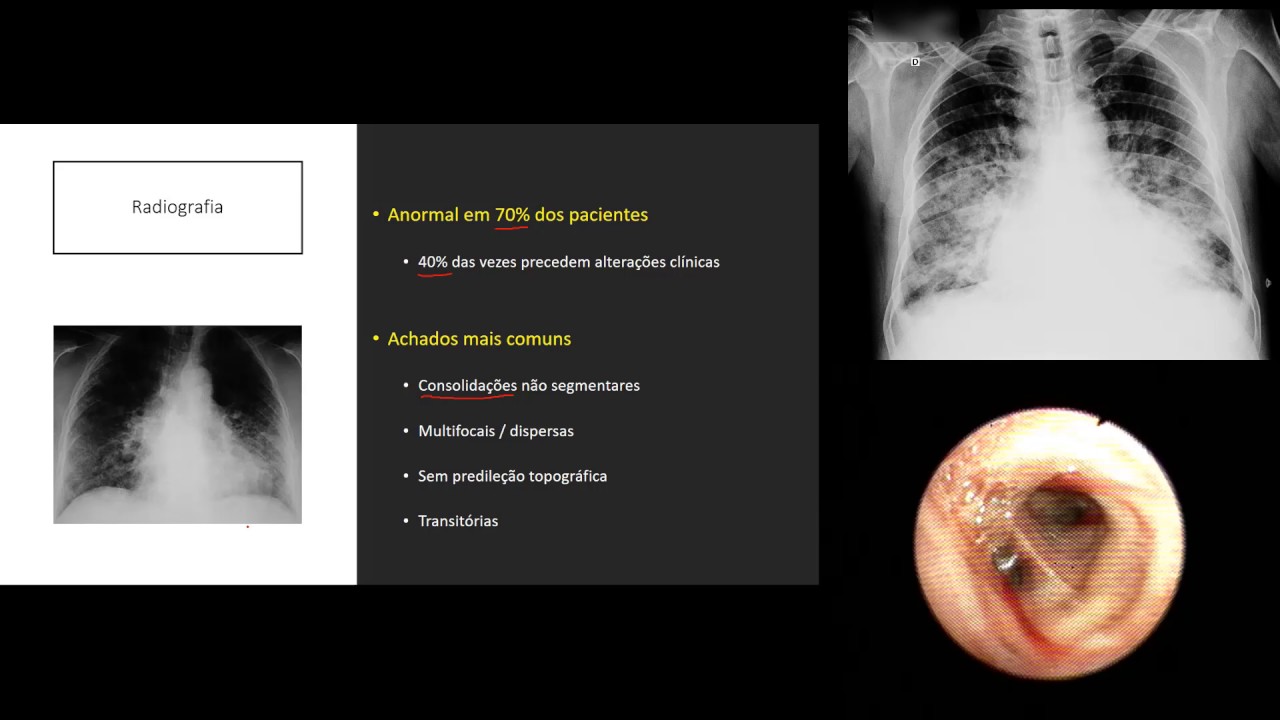 Radiografia

• Anormal em 70% dos pacientes

• 40% das vezes precedem alterações clínicas

• Achados mais comuns

• Consolidações não segmentares

• Multifocais / dispersas

• Sem predileção topográfica

• Transitórias

D